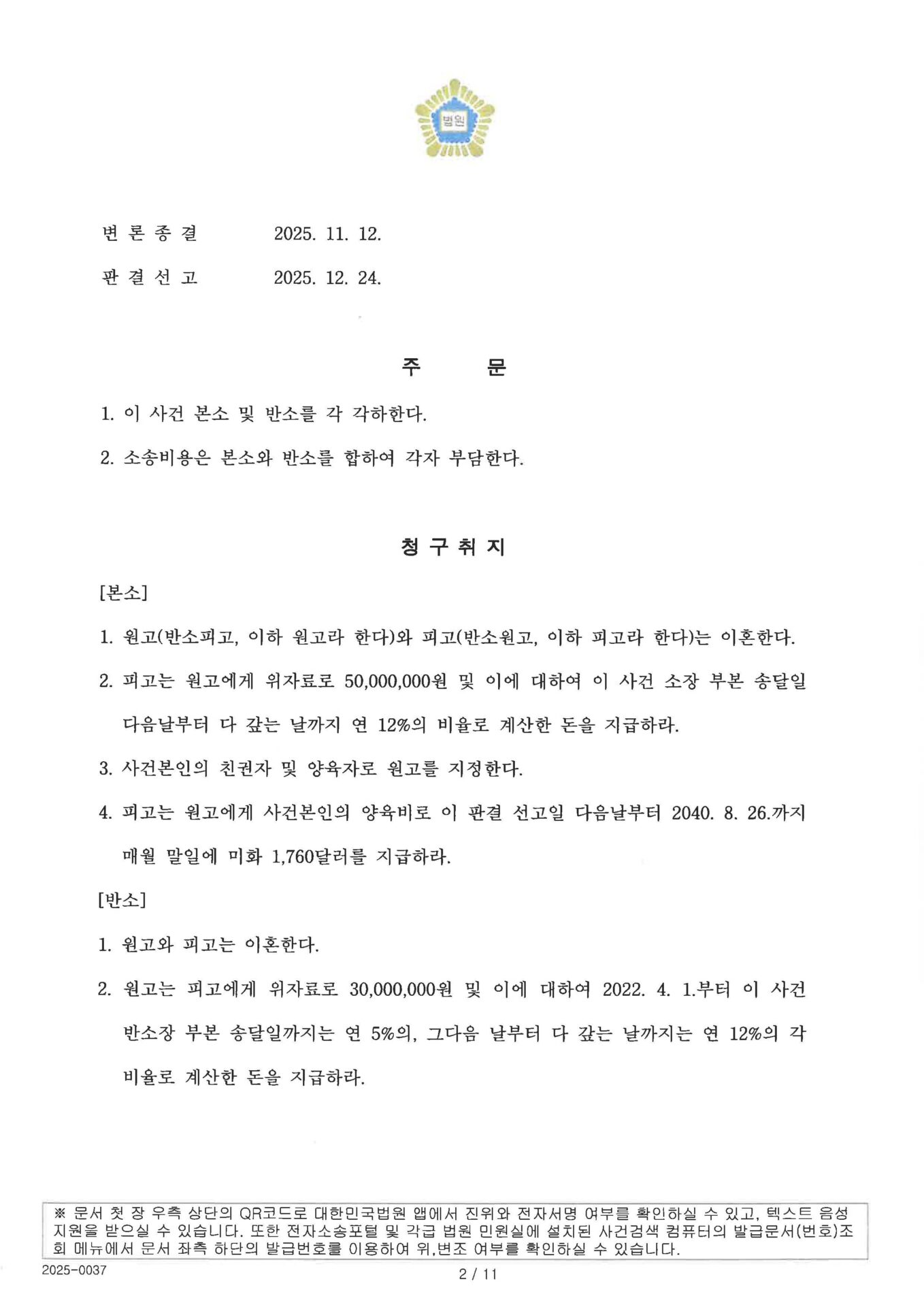 법원

변 론 종 결 2025. 11. 12.

판 결 선 고 2025. 12. 24.

주 문

1. 이 사건 본소 및 반소를 각 각하한다.

2. 소송비용은 본소와 반소를 합하여 각자 부담한다.

청 구 취 지

[본소]

1. 원고(반소피고, 이하 원고라 한다)와 피고(반소원고, 이하 피고라 한다)는 이혼한다.

2. 피고는 원고에게 위자료로 50,000,000원 및 이에 대하여 이 사건 소장 부본 송달일 다음날부터 다 갚는 날까지 연 12%의 비율로 계산한 돈을 지급하라.

3. 사건본인의 친권자 및 양육자로 원고를 지정한다.

4. 피고는 원고에게 사건본인의 양육비로 이 판결 선고일 다음날부터 2040. 8. 26.까지 매월 말일에 미화 1,760달러를 지급하라.

[반소]

1. 원고와 피고는 이혼한다.

2. 원고는 피고에게 위자료로 30,000,000원 및 이에 대하여 2022. 4. 1.부터 이 사건 반소장 부본 송달일까지는 연 5%의, 그다음 날부터 다 갚는 날까지는 연 12%의 각 비율로 계산한 돈을 지급하라.

※ 문서 첫 장 우측 상단의 QR코드로 대한민국법원 앱에서 진위와 전자서명 여부를 확인하실 수 있고, 텍스트 음성 지원을 받으실 수 있습니다. 또한 전자소송포털 및 각급 법원 민원실에 설치된 사건검색 컴퓨터의 발급문서(번호)조회 메뉴에서 문서 좌측 하단의 발급번호를 이용하여 위,변조 여부를 확인하실 수 있습니다.

2025-0037

2 / 11